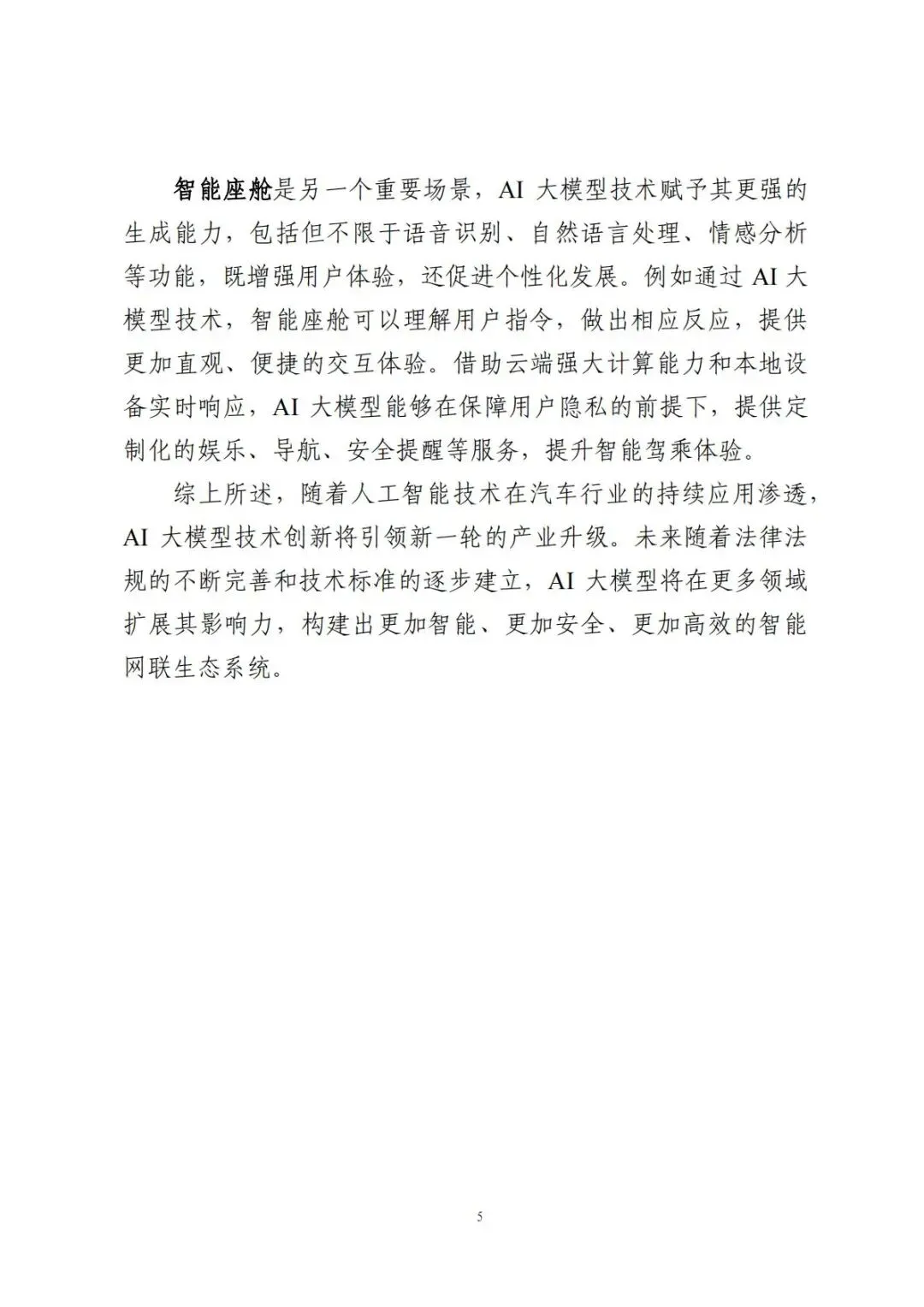 智能座舱是另一个重要场景，AI 大模型技术赋予其更强的生成能力，包括但不限于语音识别、自然语言处理、情感分析等功能，既增强用户体验，还促进个性化发展。例如通过 AI 大模型技术，智能座舱可以理解用户指令，做出相应反应，提供更加直观、便捷的交互体验。借助云端强大计算能力和本地设备实时响应，AI 大模型能够在保障用户隐私的前提下，提供定制化的娱乐、导航、安全提醒等服务，提升智能驾乘体验。

综上所述，随着人工智能技术在汽车行业的持续应用渗透，AI 大模型技术创新将引领新一轮的产业升级。未来随着法律法规的不断完善和技术标准的逐步建立，AI 大模型将在更多领域扩展其影响力，构建出更加智能、更加安全、更加高效的智能网联生态系统。

5